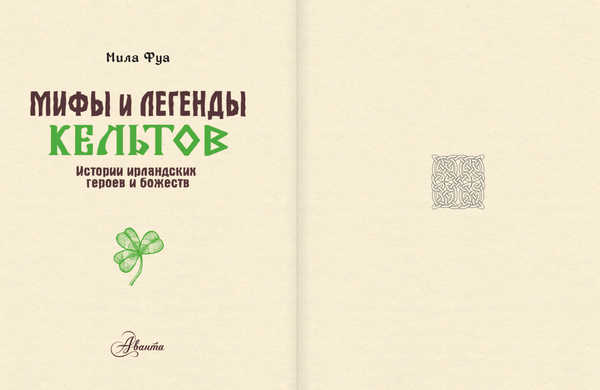 Мила Фуа

МИФЫ И ЛЕГЕНДЫ
КЕЛЬТОВ

Истории ирландских героев и божеств

Аванта